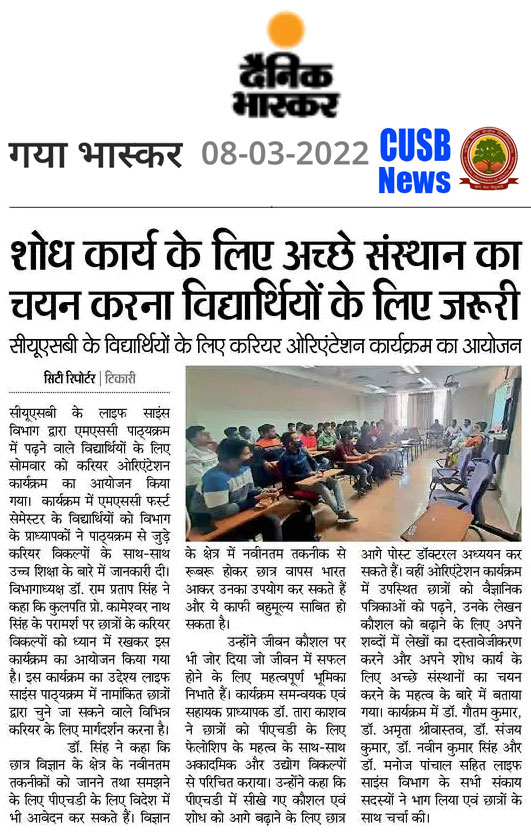 दैनिक भास्कर

गया भास्कर 08-03-2022

CUSB News

शोध कार्य के लिए अच्छे संस्थान का चयन करना विद्यार्थियों के लिए जरूरी

सीयूएसबी के विद्यार्थियों के लिए करियर ओरिएंटेशन कार्यक्रम का आयोजन

सिटी रिपोर्टर | टिकारी

सीयूएसबी के लाइफ साइंस विभाग द्वारा एमएससी पाठ्यक्रम में पढ़ने वाले विद्यार्थियों के लिए सोमवार को करियर ओरिएंटेशन कार्यक्रम का आयोजन किया गया। कार्यक्रम में एमएससी फर्स्ट सेमेस्टर के विद्यार्थियों को विभाग के प्राध्यापकों ने पाठ्यक्रम से जुड़े करियर विकल्पों के साथ-साथ उच्च शिक्षा के बारे में जानकारी दी। विभागाध्यक्ष डॉ. राम प्रताप सिंह ने कहा कि कुलपति प्रो. कामेश्वर नाथ सिंह के परामर्श पर छात्रों के करियर विकल्पों को ध्यान में रखकर इस कार्यक्रम का आयोजन किया गया है। इस कार्यक्रम का उद्देश्य लाइफ साइंस पाठ्यक्रम में नामांकित छात्रों द्वारा चुने जा सकने वाले विभिन्न करियर के लिए मार्गदर्शन करना है।

डॉ. सिंह ने कहा कि छात्र विज्ञान के क्षेत्र के नवीनतम तकनीकों को जानने तथा समझने के लिए पीएचडी के लिए विदेश में भी आवेदन कर सकते हैं। विज्ञान के क्षेत्र में नवीनतम तकनीक से रूबरू होकर छात्र वापस भारत आकर उनका उपयोग कर सकते हैं और ये काफी बहुमूल्य साबित हो सकता है।

उन्होंने जीवन कौशल पर भी जोर दिया जो जीवन में सफल होने के लिए महत्वपूर्ण भूमिका निभाते हैं। कार्यक्रम समन्वयक एवं सहायक प्राध्यापक डॉ. तारा काशव ने छात्रों को पीएचडी के लिए फेलोशिप के महत्व के साथ-साथ अकादमिक और उद्योग विकल्पों से परिचित कराया। उन्होंने कहा कि पीएचडी में सीखे गए कौशल एवं शोध को आगे बढ़ाने के लिए छात्र आगे पोस्ट डॉक्टरल अध्ययन कर सकते हैं। वहीं ओरिएंटेशन कार्यक्रम में उपस्थित छात्रों को वैज्ञानिक पत्रिकाओं को पढ़ने, उनके लेखन कौशल को बढ़ाने के लिए अपने शब्दों में लेखों का दस्तावेजीकरण करने और अपने शोध कार्य के लिए अच्छे संस्थानों का चयन करने के महत्व के बारे में बताया गया। कार्यक्रम में डॉ. गौतम कुमार, डॉ. अमृता श्रीवास्तव, डॉ. संजय कुमार, डॉ. नवीन कुमार सिंह और डॉ. मनोज पांचाल सहित लाइफ साइंस विभाग के सभी संकाय सदस्यों ने भाग लिया एवं छात्रों के साथ चर्चा की।